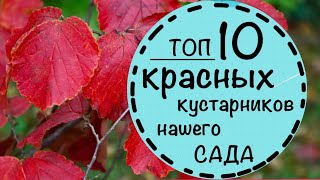 ТОП 10
красных
кустарников
нашего
САДА